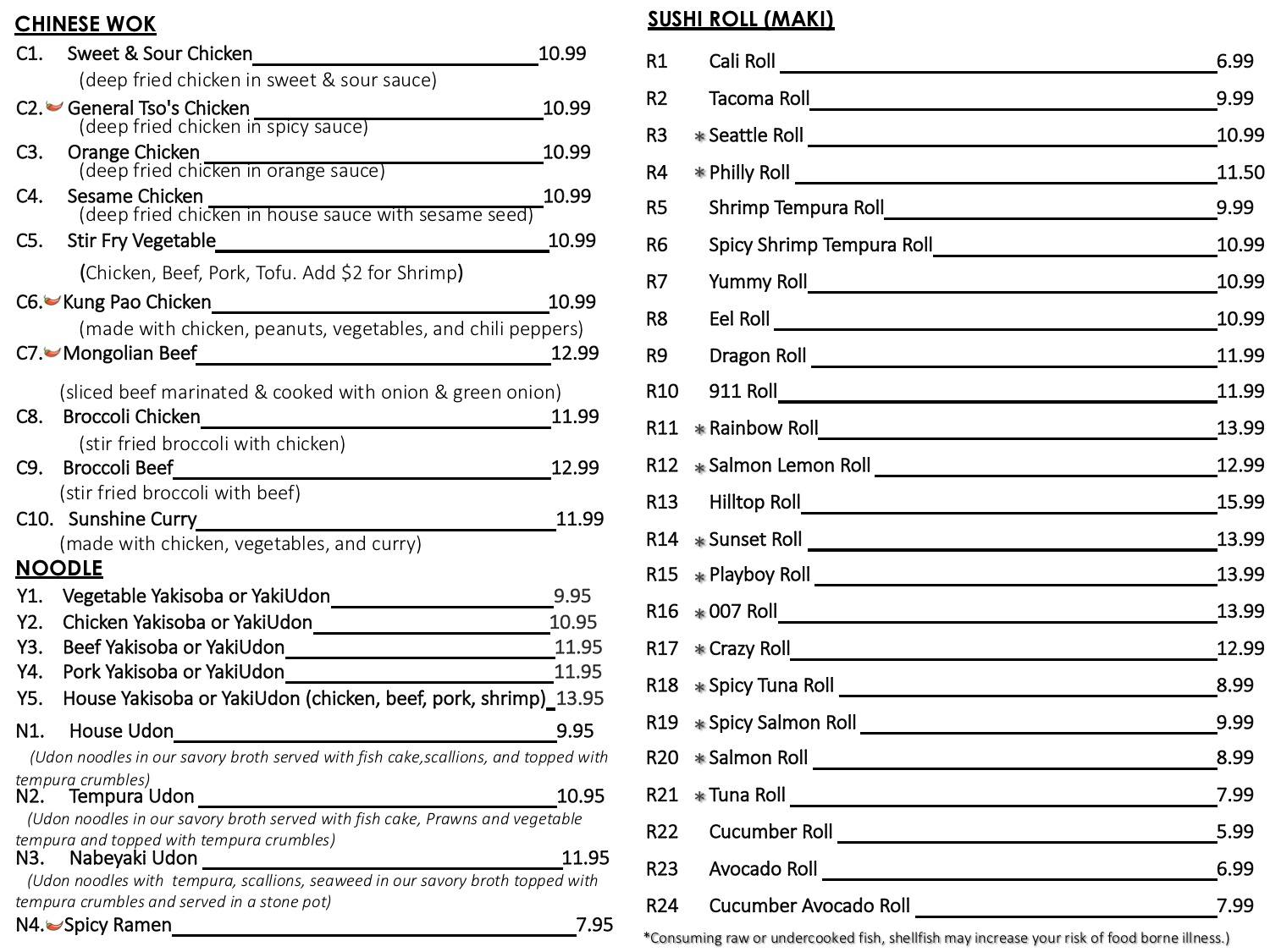 CHINESE WOK

C1. Sweet & Sour Chicken 10.99
(deep fried chicken in sweet & sour sauce)

C2. General Tso's Chicken 10.99
(deep fried chicken in spicy sauce)

C3. Orange Chicken 10.99
(deep fried chicken in orange sauce)

C4. Sesame Chicken 10.99
(deep fried chicken in house sauce with sesame seed)

C5. Stir Fry Vegetable 10.99
(Chicken, Beef, Pork, Tofu. Add $2 for Shrimp)

C6. Kung Pao Chicken 10.99
(made with chicken, peanuts, vegetables, and chili peppers)

C7. Mongolian Beef 12.99
(sliced beef marinated & cooked with onion & green onion)

C8. Broccoli Chicken 11.99
(stir fried broccoli with chicken)

C9. Broccoli Beef 12.99
(stir fried broccoli with beef)

C10. Sunshine Curry 11.99
(made with chicken, vegetables, and curry)

NOODLE

Y1. Vegetable Yakisoba or YakiUdon 9.95
Y2. Chicken Yakisoba or YakiUdon 10.95
Y3. Beef Yakisoba or YakiUdon 11.95
Y4. Pork Yakisoba or YakiUdon 11.95
Y5. House Yakisoba or YakiUdon (chicken, beef, pork, shrimp) 13.95

N1. House Udon 9.95
(Udon noodles in our savory broth served with fish cake,scallions, and topped with tempura crumbles)

N2. Tempura Udon 10.95
(Udon noodles in our savory broth served with fish cake, Prawns and vegetable tempura and topped with tempura crumbles)

N3. Nabeyaki Udon 11.95
(Udon noodles with tempura, scallions, seaweed in our savory broth topped with tempura crumbles and served in a stone pot)

N4. Spicy Ramen 7.95

SUSHI ROLL (MAKI)

R1 Cali Roll 6.99
R2 Tacoma Roll 9.99
R3 * Seattle Roll 10.99
R4 * Philly Roll 11.50
R5 Shrimp Tempura Roll 9.99
R6 Spicy Shrimp Tempura Roll 10.99
R7 Yummy Roll 10.99
R8 Eel Roll 10.99
R9 Dragon Roll 11.99
R10 911 Roll 11.99
R11 * Rainbow Roll 13.99
R12 * Salmon Lemon Roll 12.99
R13 Hilltop Roll 15.99
R14 * Sunset Roll 13.99
R15 * Playboy Roll 13.99
R16 * 007 Roll 13.99
R17 * Crazy Roll 12.99
R18 * Spicy Tuna Roll 8.99
R19 * Spicy Salmon Roll 9.99
R20 * Salmon Roll 8.99
R21 * Tuna Roll 7.99
R22 Cucumber Roll 5.99
R23 Avocado Roll 6.99
R24 Cucumber Avocado Roll 7.99

*Consuming raw or undercooked fish, shellfish may increase your risk of food borne illness.)